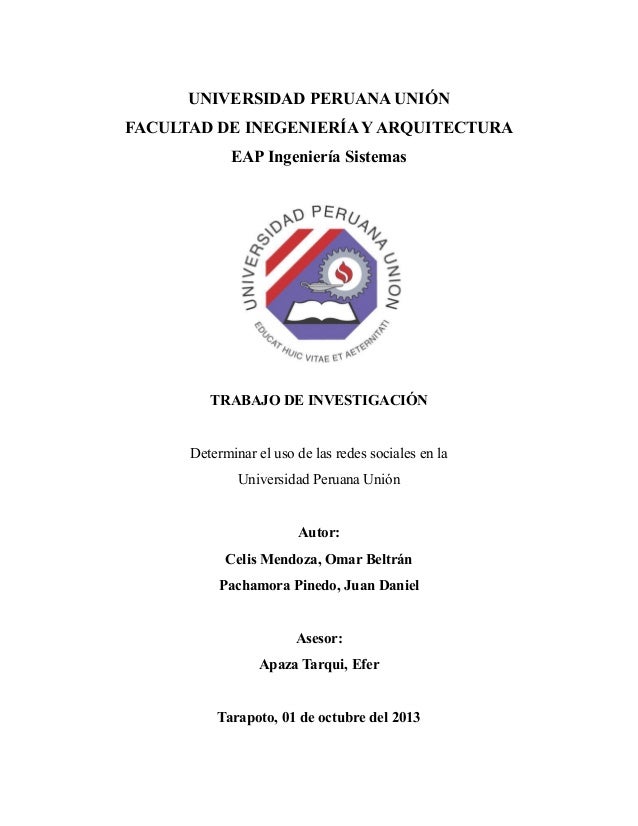 UNIVERSIDAD PERUANA UNIÓN
FACULTAD DE INEGENIERÍA Y ARQUITECTURA
EAP Ingeniería Sistemas

UNIVERSIDAD PERUANA UNION
EDUCAT HUIC VITAE ET AETERNITATI

TRABAJO DE INVESTIGACIÓN

Determinar el uso de las redes sociales en la Universidad Peruana Unión

Autor:
Celis Mendoza, Omar Beltrán
Pachamora Pinedo, Juan Daniel

Asesor:
Apaza Tarqui, Efer

Tarapoto, 01 de octubre del 2013